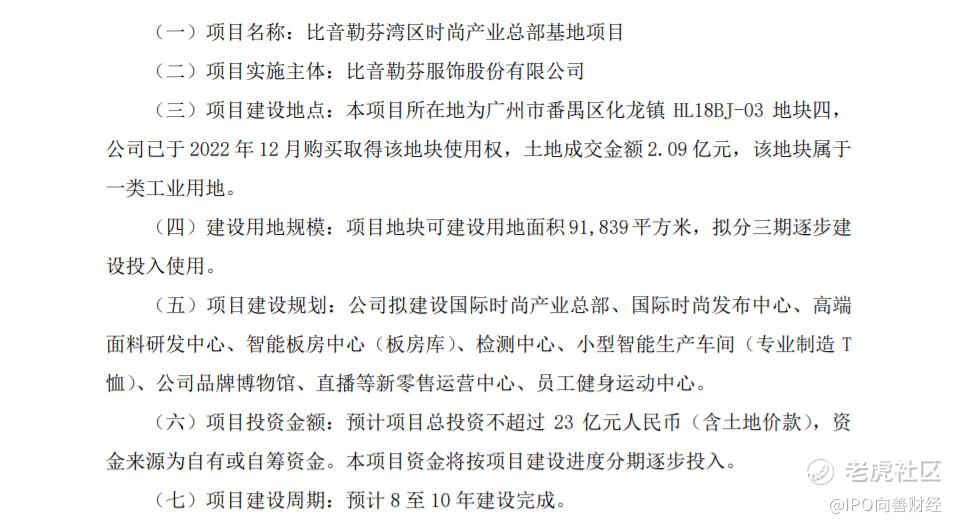 （一）项目名称：比音勒芬湾区时尚产业总部基地项目

（二）项目实施主体：比音勒芬服饰股份有限公司

（三）项目建设地点：本项目所在地为广州市番禺区化龙镇 HL18BJ-03 地块四，公司已于 2022 年 12 月购买取得该地块使用权，土地成交金额 2.09 亿元，该地块属于一类工业用地。

（四）建设用地规模：项目地块可建设用地面积 91,839 平方米，拟分三期逐步建设投入使用。

（五）项目建设规划：公司拟建设国际时尚产业总部、国际时尚发布中心、高端面料研发中心、智能板房中心（板房库）、检测中心、小型智能生产车间（专业制造 T 恤）、公司品牌博物馆、直播等新零售运营中心、员工健身运动中心。

（六）项目投资金额：预计项目总投资不超过 23 亿元人民币（含土地价款），资金来源为自有或自筹资金。本项目资金将按项目建设进度分期逐步投入。

（七）项目建设周期：预计 8 至 10 年建设完成。

老虎社区
@IPO向善财经